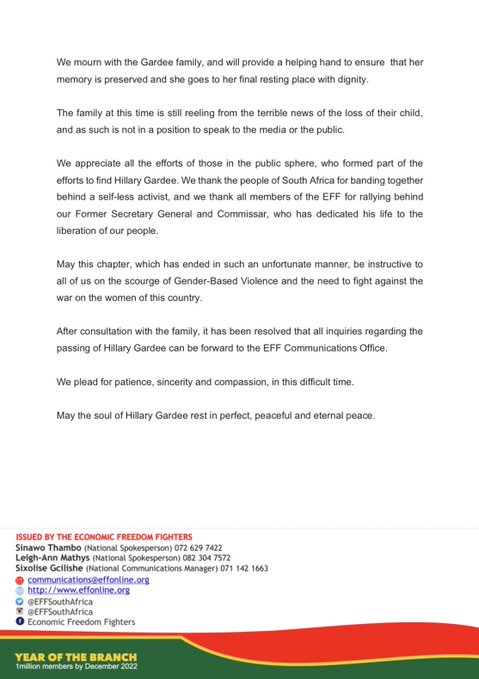 We mourn with the Gardee family, and will provide a helping hand to ensure that her memory is preserved and she goes to her final resting place with dignity.

The family at this time is still reeling from the terrible news of the loss of their child, and as such is not in a position to speak to the media or the public.

We appreciate all the efforts of those in the public sphere, who formed part of the efforts to find Hillary Gardee. We thank the people of South Africa for banding together behind a self-less activist, and we thank all members of the EFF for rallying behind our Former Secretary General and Commissar, who has dedicated his life to the liberation of our people.

May this chapter, which has ended in such an unfortunate manner, be instructive to all of us on the scourge of Gender-Based Violence and the need to fight against the war on the women of this country.

After consultation with the family, it has been resolved that all inquiries regarding the passing of Hillary Gardee can be forward to the EFF Communications Office.

We plead for patience, sincerity and compassion, in this difficult time.

May the soul of Hillary Gardee rest in perfect, peaceful and eternal peace.

ISSUED BY THE ECONOMIC FREEDOM FIGHTERS
Sinawo Thambo (National Spokesperson) 072 629 7422
Leigh-Ann Mathys (National Spokesperson) 082 304 7572
Sixolise Gcilishe (National Communications Manager) 071 142 1663
communications@effonline.org
http://www.effonline.org
@EFFSouthAfrica
@EFFSouthAfrica
Economic Freedom Fighters

YEAR OF THE BRANCH
1million members by December 2022